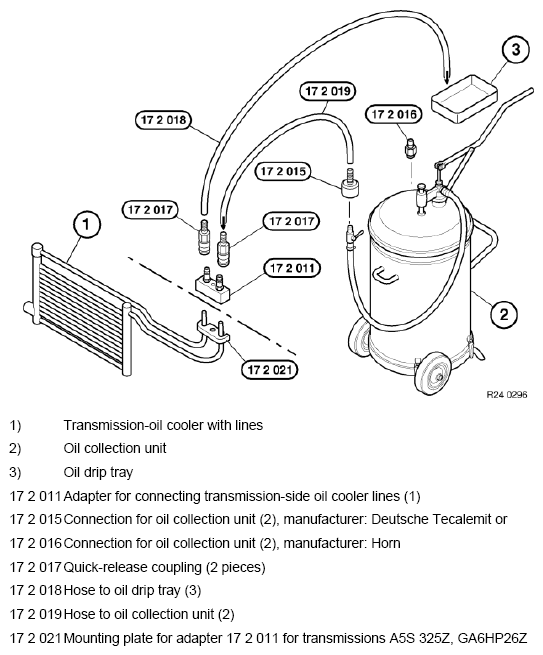 3

17 2 019

17 2 018

17 2 016

17 2 015

17 2 017

17 2 017

1

17 2 011

2

17 2 021

R24 0296

1) Transmission-oil cooler with lines

2) Oil collection unit

3) Oil drip tray

17 2 011 Adapter for connecting transmission-side oil cooler lines (1)

17 2 015 Connection for oil collection unit (2), manufacturer: Deutsche Tecalemit or

17 2 016 Connection for oil collection unit (2), manufacturer: Horn

17 2 017 Quick-release coupling (2 pieces)

17 2 018 Hose to oil drip tray (3)

17 2 019 Hose to oil collection unit (2)

17 2 021 Mounting plate for adapter 17 2 011 for transmissions A5S 325Z, GA6HP26Z